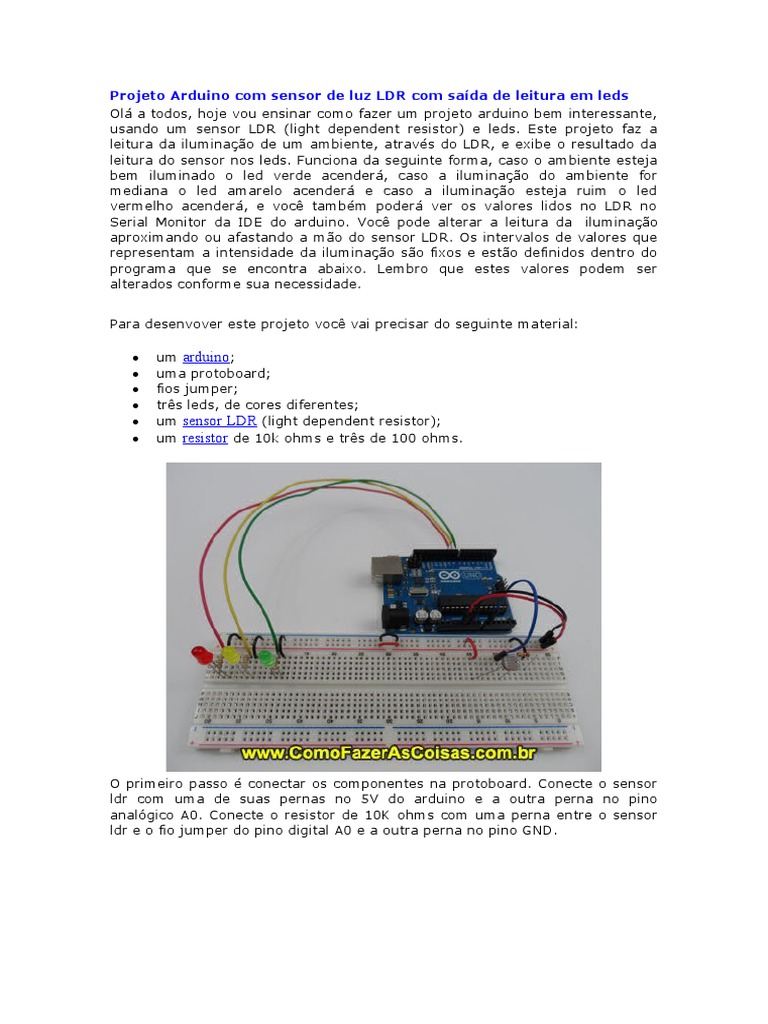 Projeto Arduino com sensor de luz LDR com saída de leitura em leds

Olá a todos, hoje vou ensinar como fazer um projeto arduino bem interessante, usando um sensor LDR (light dependent resistor) e leds. Este projeto faz a leitura da iluminação de um ambiente, através do LDR, e exibe o resultado da leitura do sensor nos leds. Funciona da seguinte forma, caso o ambiente esteja bem iluminado o led verde acenderá, caso a iluminação do ambiente for mediana o led amarelo acenderá e caso a iluminação esteja ruim o led vermelho acenderá, e você também poderá ver os valores lidos no LDR no Serial Monitor da IDE do arduino. Você pode alterar a leitura da iluminação aproximando ou afastando a mão do sensor LDR. Os intervalos de valores que representam a intensidade da iluminação são fixos e estão definidos dentro do programa que se encontra abaixo. Lembro que estes valores podem ser alterados conforme sua necessidade.

Para desenvover este projeto você vai precisar do seguinte material:

- um arduino;
- uma protoboard;
- fios jumper;
- três leds, de cores diferentes;
- um sensor LDR (light dependent resistor);
- um resistor de 10k ohms e três de 100 ohms.

www.ComoFazerAsCoisas.com.br

O primeiro passo é conectar os componentes na protoboard. Conecte o sensor ldr com uma de suas pernas no 5V do arduino e a outra perna no pino analógico A0. Conecte o resistor de 10K ohms com uma perna entre o sensor ldr e o fio jumper do pino digital A0 e a outra perna no pino GND.